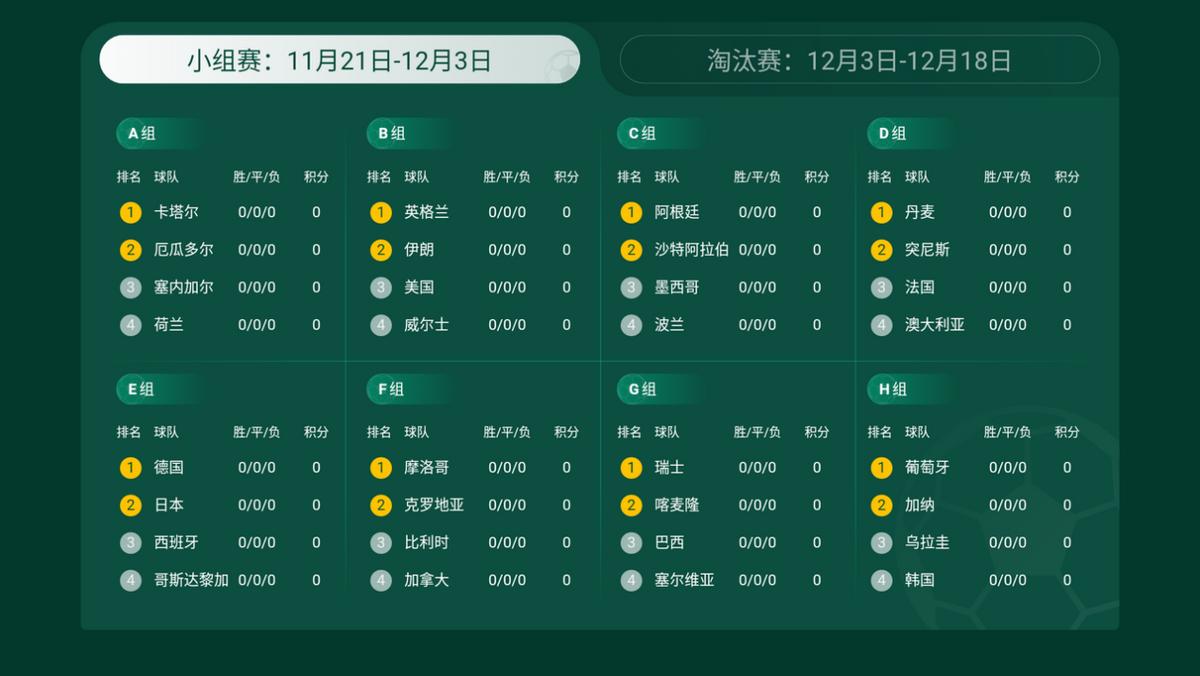 小组赛：11月21日-12月3日

淘汰赛：12月3日-12月18日

A组

| 排名 | 球队 | 胜/平/负 | 积分 |
|---|---|---|---|
| 1 | 卡塔尔 | 0/0/0 | 0 |
| 2 | 厄瓜多尔 | 0/0/0 | 0 |
| 3 | 塞内加尔 | 0/0/0 | 0 |
| 4 | 荷兰 | 0/0/0 | 0 |

B组

| 排名 | 球队 | 胜/平/负 | 积分 |
|---|---|---|---|
| 1 | 英格兰 | 0/0/0 | 0 |
| 2 | 伊朗 | 0/0/0 | 0 |
| 3 | 美国 | 0/0/0 | 0 |
| 4 | 威尔士 | 0/0/0 | 0 |

C组

| 排名 | 球队 | 胜/平/负 | 积分 |
|---|---|---|---|
| 1 | 阿根廷 | 0/0/0 | 0 |
| 2 | 沙特阿拉伯 | 0/0/0 | 0 |
| 3 | 墨西哥 | 0/0/0 | 0 |
| 4 | 波兰 | 0/0/0 | 0 |

D组

| 排名 | 球队 | 胜/平/负 | 积分 |
|---|---|---|---|
| 1 | 丹麦 | 0/0/0 | 0 |
| 2 | 突尼斯 | 0/0/0 | 0 |
| 3 | 法国 | 0/0/0 | 0 |
| 4 | 澳大利亚 | 0/0/0 | 0 |

E组

| 排名 | 球队 | 胜/平/负 | 积分 |
|---|---|---|---|
| 1 | 德国 | 0/0/0 | 0 |
| 2 | 日本 | 0/0/0 | 0 |
| 3 | 西班牙 | 0/0/0 | 0 |
| 4 | 哥斯达黎加 | 0/0/0 | 0 |

F组

| 排名 | 球队 | 胜/平/负 | 积分 |
|---|---|---|---|
| 1 | 摩洛哥 | 0/0/0 | 0 |
| 2 | 克罗地亚 | 0/0/0 | 0 |
| 3 | 比利时 | 0/0/0 | 0 |
| 4 | 加拿大 | 0/0/0 | 0 |

G组

| 排名 | 球队 | 胜/平/负 | 积分 |
|---|---|---|---|
| 1 | 瑞士 | 0/0/0 | 0 |
| 2 | 喀麦隆 | 0/0/0 | 0 |
| 3 | 巴西 | 0/0/0 | 0 |
| 4 | 塞尔维亚 | 0/0/0 | 0 |

H组

| 排名 | 球队 | 胜/平/负 | 积分 |
|---|---|---|---|
| 1 | 葡萄牙 | 0/0/0 | 0 |
| 2 | 加纳 | 0/0/0 | 0 |
| 3 | 乌拉圭 | 0/0/0 | 0 |
| 4 | 韩国 | 0/0/0 | 0 |